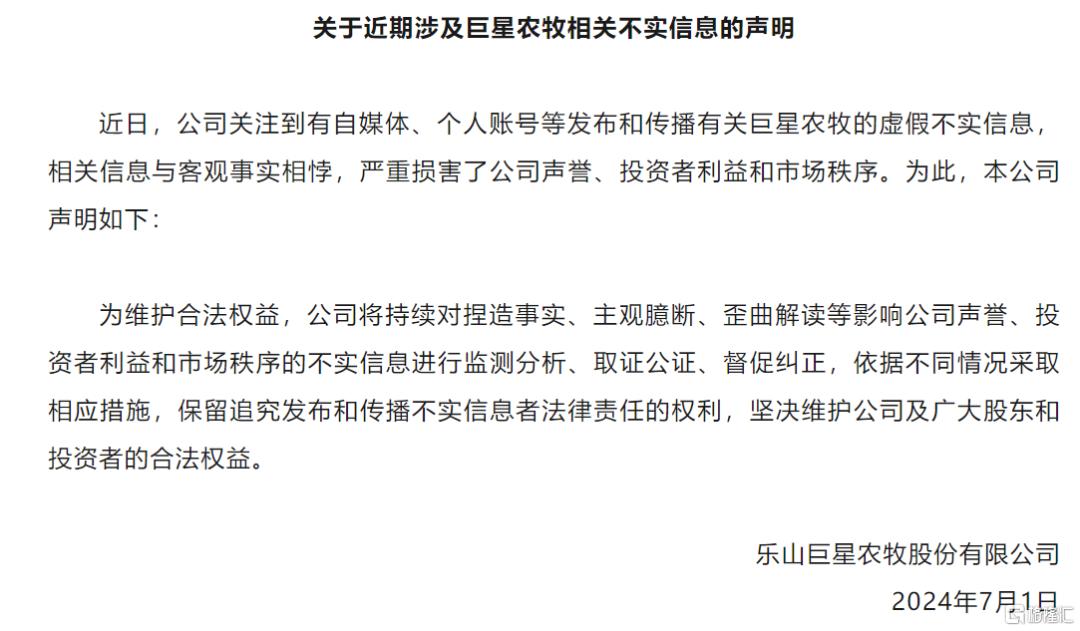 关于近期涉及巨星农牧相关不实信息的声明

近日，公司关注到有自媒体、个人账号等发布和传播有关巨星农牧的虚假不实信息，相关信息与客观事实相悖，严重损害了公司声誉、投资者利益和市场秩序。为此，本公司声明如下：

为维护合法权益，公司将持续对捏造事实、主观臆断、歪曲解读等影响公司声誉、投资者利益和市场秩序的不实信息进行监测分析、取证公证、督促纠正，依据不同情况采取相应措施，保留追究发布和传播不实信息者法律责任的权利，坚决维护公司及广大股东和投资者的合法权益。

乐山巨星农牧股份有限公司
2024年7月1日

格隆汇